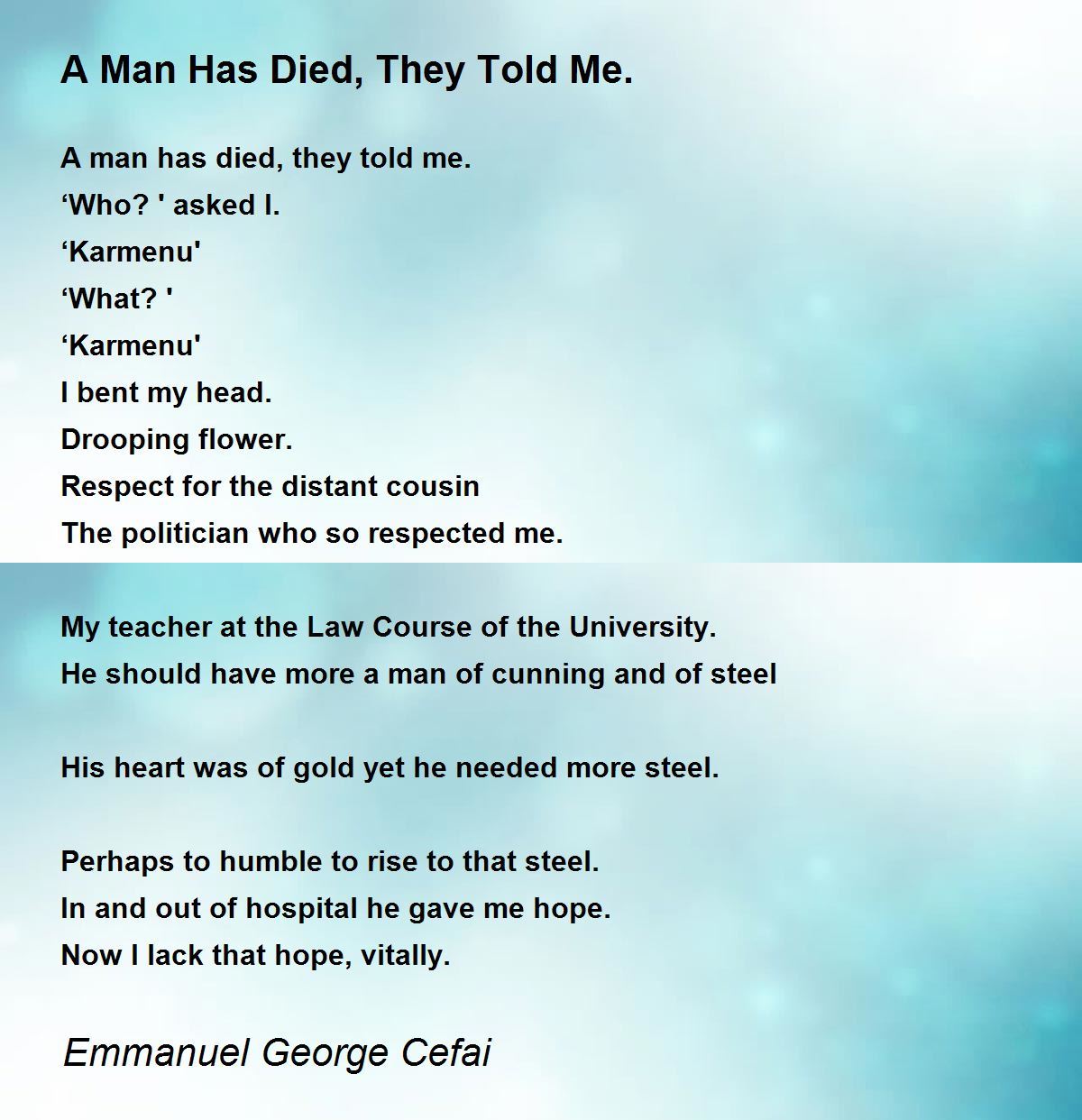 A Man Has Died, They Told Me.

A man has died, they told me.
'Who? ' asked I.
'Karmenu'
'What? '
'Karmenu'
I bent my head.
Drooping flower.
Respect for the distant cousin
The politician who so respected me.

My teacher at the Law Course of the University.
He should have more a man of cunning and of steel

His heart was of gold yet he needed more steel.

Perhaps to humble to rise to that steel.
In and out of hospital he gave me hope.
Now I lack that hope, vitally.

Emmanuel George Cefai